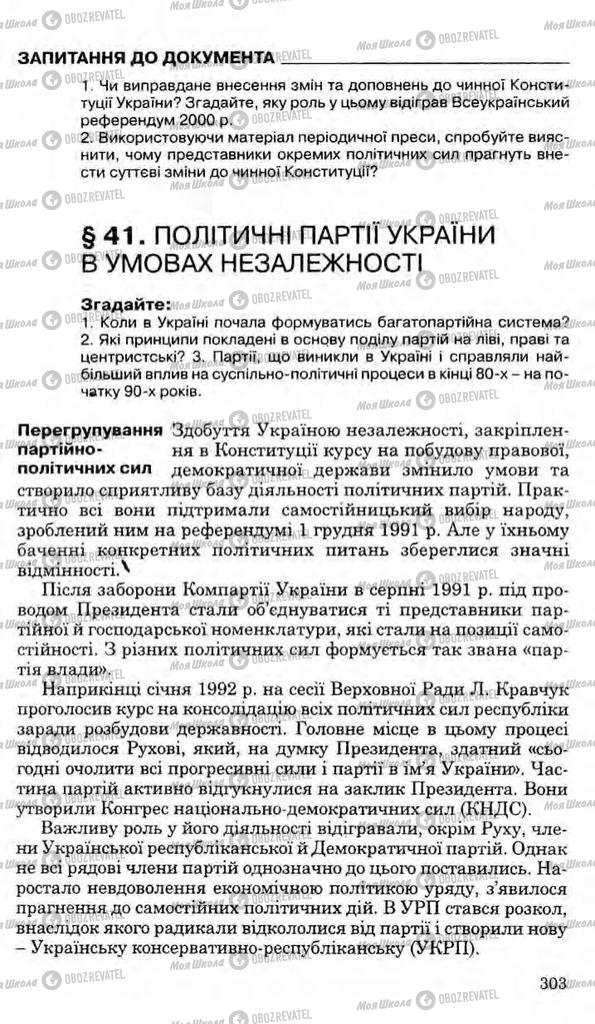 ЗАПИТАННЯ ДО ДОКУМЕНТА

1. Чи виправдане внесення змін та доповнень до чинної Конституції України? Згадайте, яку роль у цьому відіграв Всеукраїнський референдум 2000 р.
2. Використовуючи матеріал періодичної преси, спробуйте вияснити, чому представники окремих політичних сил прагнуть внести суттєві зміни до чинної Конституції?

§ 41. ПОЛІТИЧНІ ПАРТІЇ УКРАЇНИ В УМОВАХ НЕЗАЛЕЖНОСТІ

Згадайте:
1. Коли в Україні почала формуватись багатопартійна система? 2. Які принципи покладені в основу поділу партій на ліві, праві та центристські? 3. Партії, що виникли в Україні і справляли найбільший вплив на суспільно-політичні процеси в кінці 80-х – на початку 90-х років.

Перегрупування партійно-політичних сил

Здобуття Україною незалежності, закріплення в Конституції курсу на побудову правової, демократичної держави змінило умови та створило сприятливу базу діяльності політичних партій. Практично всі вони підтримали самостійницький вибір народу, зроблений ним на референдумі 1 грудня 1991 р. Але у їхньому баченні конкретних політичних питань збереглися значні відмінності.

Після заборони Компартії України в серпні 1991 р. під проводом Президента стали об'єднуватися ті представники партійної й господарської номенклатури, які стали на позиції самостійності. З різних політичних сил формується так звана «партія влади».

Наприкінці січня 1992 р. на сесії Верховної Ради Л. Кравчук проголосив курс на консолідацію всіх політичних сил республіки заради розбудови державності. Головне місце в цьому процесі відводилося Рухові, який, на думку Президента, здатний «сьогодні очолити всі прогресивні сили і партії в ім'я України». Частина партій активно відгукнулися на заклик Президента. Вони утворили Конгрес національно-демократичних сил (КНДС).

Важливу роль у його діяльності відігравали, окрім Руху, члени Української республіканської й Демократичної партій. Однак не всі рядові члени партій однозначно до цього поставились. Наростало невдоволення економічною політикою уряду, з'явилося прагнення до самостійних політичних дій. В УРП стався розкол, внаслідок якого радикали відкололися від партії і створили нову – Українську консервативно-республіканську (УКРП).

303